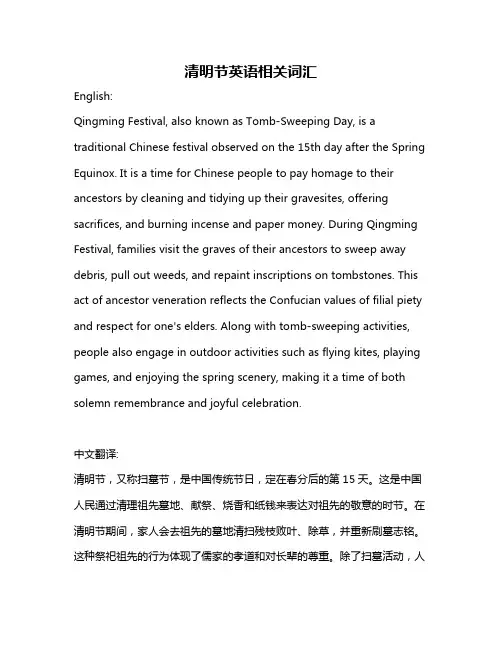 清明节英语相关词汇

English:

Qingming Festival, also known as Tomb-Sweeping Day, is a traditional Chinese festival observed on the 15th day after the Spring Equinox. It is a time for Chinese people to pay homage to their ancestors by cleaning and tidying up their gravesites, offering sacrifices, and burning incense and paper money. During Qingming Festival, families visit the graves of their ancestors to sweep away debris, pull out weeds, and repaint inscriptions on tombstones. This act of ancestor veneration reflects the Confucian values of filial piety and respect for one's elders. Along with tomb-sweeping activities, people also engage in outdoor activities such as flying kites, playing games, and enjoying the spring scenery, making it a time of both solemn remembrance and joyful celebration.

中文翻译:

清明节，又称扫墓节，是中国传统节日，定在春分后的第 15 天。这是中国人民通过清理祖先墓地、献祭、烧香和纸钱来表达对祖先的敬意的时节。在清明节期间，家人会去祖先的墓地清扫残枝败叶、除草，并重新刷墓志铭。这种祭祀祖先的行为体现了儒家的孝道和对长辈的尊重。除了扫墓活动，人